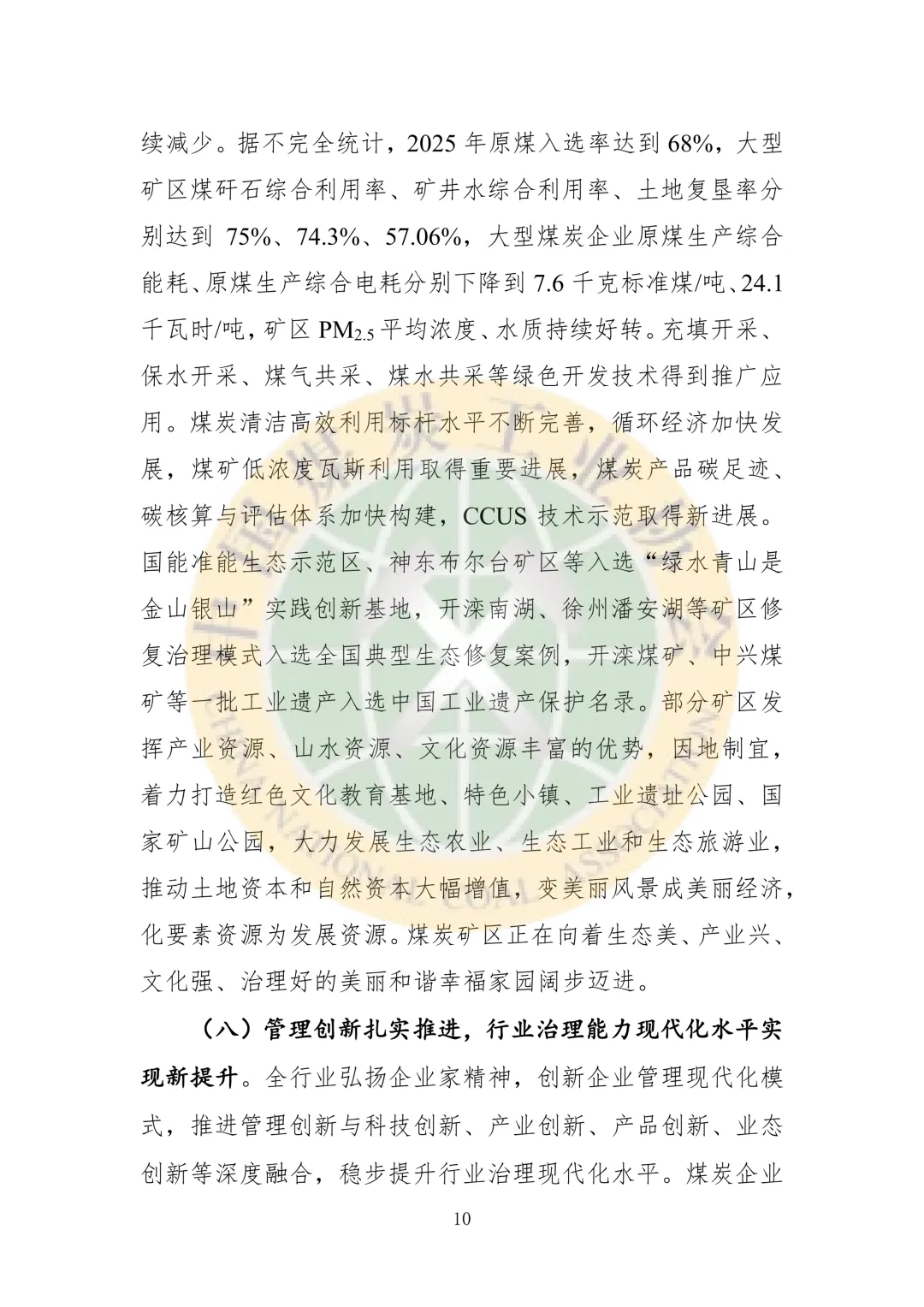 续减少。据不完全统计，2025 年原煤入选率达到 68%，大型矿区煤矸石综合利用率、矿井水综合利用率、土地复垦率分别达到 75%、74.3%、57.06%，大型煤炭企业原煤生产综合能耗、原煤生产综合电耗分别下降到 7.6 千克标准煤/吨、24.1 千瓦时/吨，矿区 $PM_{2.5}$ 平均浓度、水质持续好转。充填开采、保水开采、煤气共采、煤水共采等绿色开发技术得到推广应用。煤炭清洁高效利用标杆水平不断完善，循环经济加快发展，煤矿低浓度瓦斯利用取得重要进展，煤炭产品碳足迹、碳核算与评估体系加快构建，CCUS 技术示范取得新进展。国能准能生态示范区、神东布尔台矿区等入选“绿水青山是金山银山”实践创新基地，开滦南湖、徐州潘安湖等矿区修复治理模式入选全国典型生态修复案例，开滦煤矿、中兴煤矿等一批工业遗产入选中国工业遗产保护名录。部分矿区发挥产业资源、山水资源、文化资源丰富的优势，因地制宜，着力打造红色文化教育基地、特色小镇、工业遗址公园、国家矿山公园，大力发展生态农业、生态工业和生态旅游业，推动土地资本和自然资本大幅增值，变美丽风景成美丽经济，化要素资源为发展资源。煤炭矿区正在向着生态美、产业兴、文化强、治理好的美丽和谐幸福家园阔步迈进。

（八）管理创新扎实推进，行业治理能力现代化水平实现新提升。全行业弘扬企业家精神，创新企业管理现代化模式，推进管理创新与科技创新、产业创新、产品创新、业态创新等深度融合，稳步提升行业治理现代化水平。煤炭企业

10